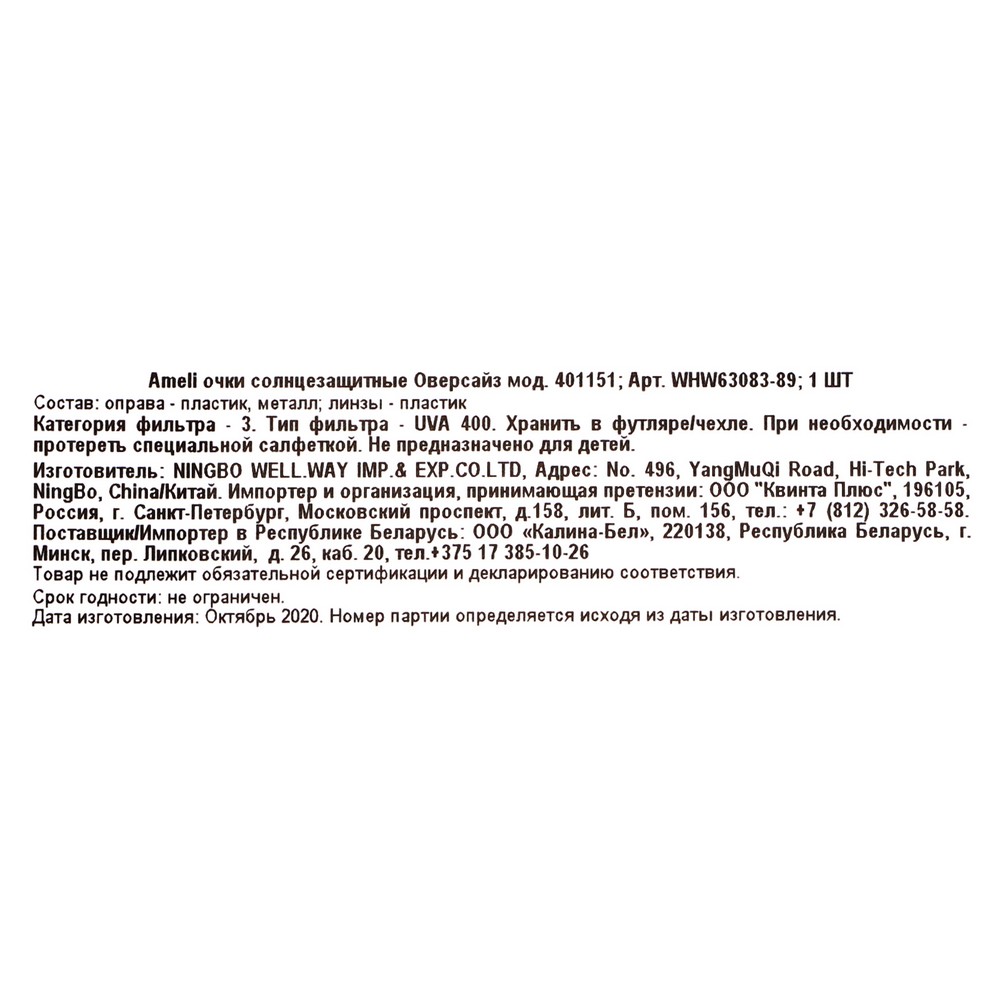 Ameli очки солнцезащитные Оверсайз мод. 401151; Арт. WHW63083-89; 1 ШТ

Состав: оправа - пластик, металл; линзы - пластик

Категория фильтра - 3. Тип фильтра - UVA 400. Хранить в футляре/чехле. При необходимости - протереть специальной салфеткой. Не предназначено для детей.

Изготовитель: NINGBO WELL.WAY IMP.& EXP.CO.LTD, Адрес: No. 496, YangMuQi Road, Hi-Tech Park, NingBo, China/Китай. Импортер и организация, принимающая претензии: ООО "Квинта Плюс", 196105, Россия, г. Санкт-Петербург, Московский проспект, д.158, лит. Б, пом. 156, тел.: +7 (812) 326-58-58. Поставщик/Импортер в Республике Беларусь: ООО «Калина-Бел», 220138, Республика Беларусь, г. Минск, пер. Липковский, д. 26, каб. 20, тел.+375 17 385-10-26

Товар не подлежит обязательной сертификации и декларированию соответствия.

Срок годности: не ограничен.

Дата изготовления: Октябрь 2020. Номер партии определяется исходя из даты изготовления.